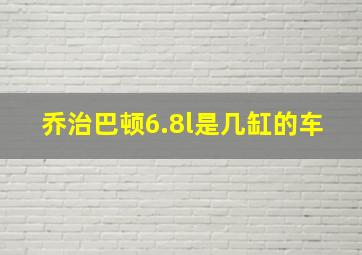 乔治巴顿6.8l是几缸的车